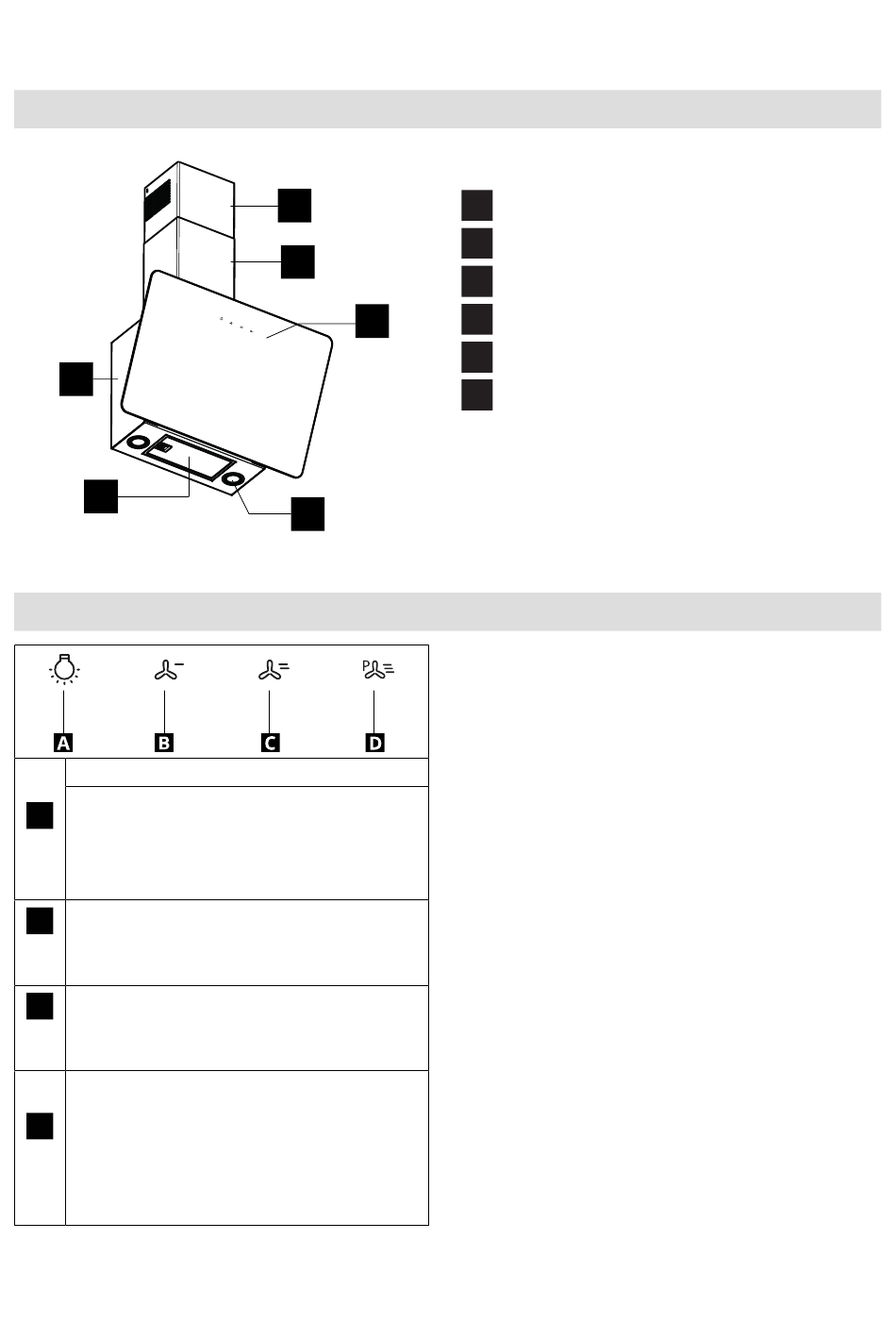 A

B

C

D